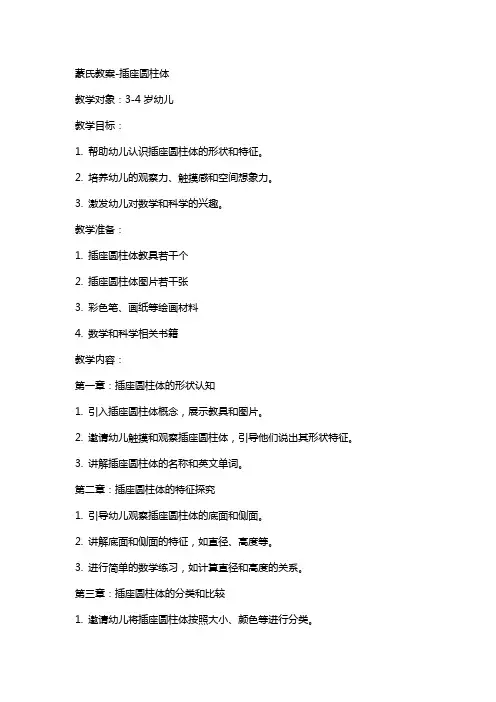 蒙氏教案-插座圆柱体

教学对象：3-4 岁幼儿

教学目标：

1. 帮助幼儿认识插座圆柱体的形状和特征。

2. 培养幼儿的观察力、触摸感和空间想象力。

3. 激发幼儿对数学和科学的兴趣。

教学准备：

1. 插座圆柱体教具若干个

2. 插座圆柱体图片若干张

3. 彩色笔、画纸等绘画材料

4. 数学和科学相关书籍

教学内容：

第一章：插座圆柱体的形状认知

1. 引入插座圆柱体概念，展示教具和图片。

2. 邀请幼儿触摸和观察插座圆柱体，引导他们说出其形状特征。

3. 讲解插座圆柱体的名称和英文单词。

第二章：插座圆柱体的特征探究

1. 引导幼儿观察插座圆柱体的底面和侧面。

2. 讲解底面和侧面的特征，如直径、高度等。

3. 进行简单的数学练习，如计算直径和高度的关系。

第三章：插座圆柱体的分类和比较

1. 邀请幼儿将插座圆柱体按照大小、颜色等进行分类。